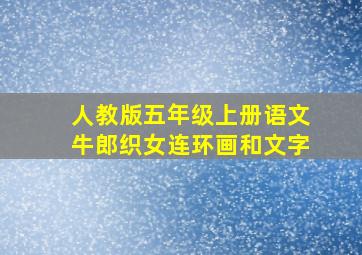 人教版五年级上册语文
牛郎织女连环画和文字